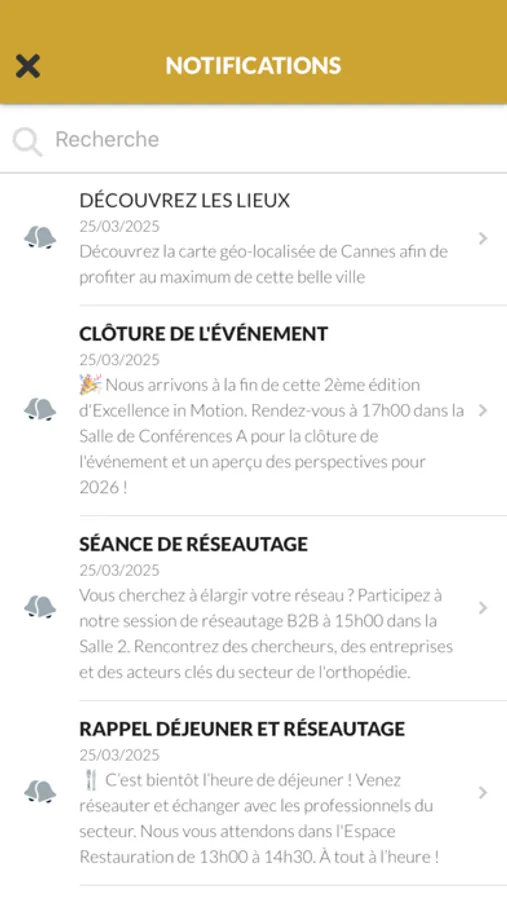 NOTIFICATIONS

Recherche

DÉCOUVREZ LES LIEUX
25/03/2025
Découvrez la carte géo-localisée de Cannes afin de profiter au maximum de cette belle ville

CLÔTURE DE L'ÉVÉNEMENT
25/03/2025
🎉 Nous arrivons à la fin de cette 2ème édition d'Excellence in Motion. Rendez-vous à 17h00 dans la Salle de Conférences A pour la clôture de l'événement et un aperçu des perspectives pour 2026 !

SÉANCE DE RÉSEAUTAGE
25/03/2025
Vous cherchez à élargir votre réseau ? Participez à notre session de réseautage B2B à 15h00 dans la Salle 2. Rencontrez des chercheurs, des entreprises et des acteurs clés du secteur de l'orthopédie.

RAPPEL DÉJEUNER ET RÉSEAUTAGE
25/03/2025
🍴 C'est bientôt l'heure de déjeuner ! Venez réseauter et échanger avec les professionnels du secteur. Nous vous attendons dans l'Espace Restauration de 13h00 à 14h30. À tout à l'heure !